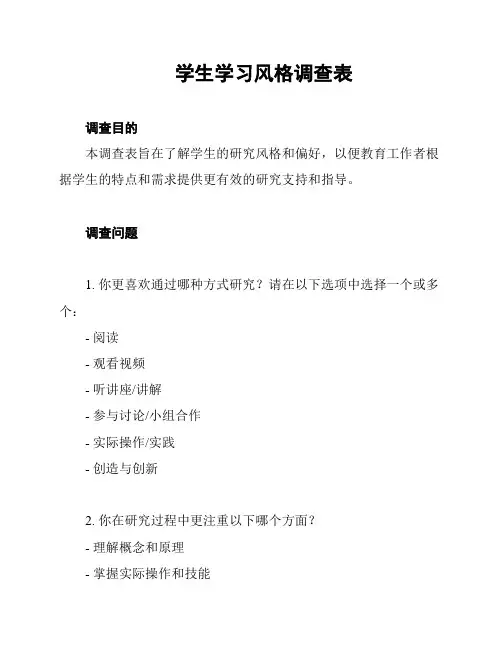 学生学习风格调查表

调查目的

本调查表旨在了解学生的研究风格和偏好，以便教育工作者根据学生的特点和需求提供更有效的研究支持和指导。

调查问题

1. 你更喜欢通过哪种方式研究？请在以下选项中选择一个或多个：

- 阅读

- 观看视频

- 听讲座/讲解

- 参与讨论/小组合作

- 实际操作/实践

- 创造与创新

2. 你在研究过程中更注重以下哪个方面？

- 理解概念和原理

- 掌握实际操作和技能